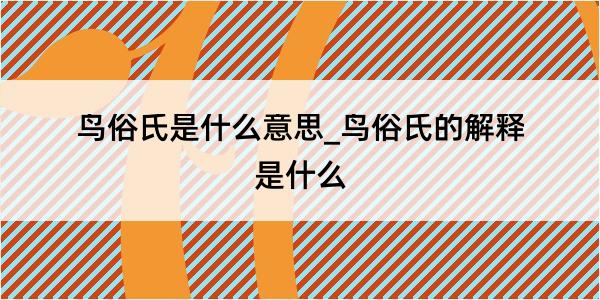 鸟俗氏是什么意思_鸟俗氏的解释是什么